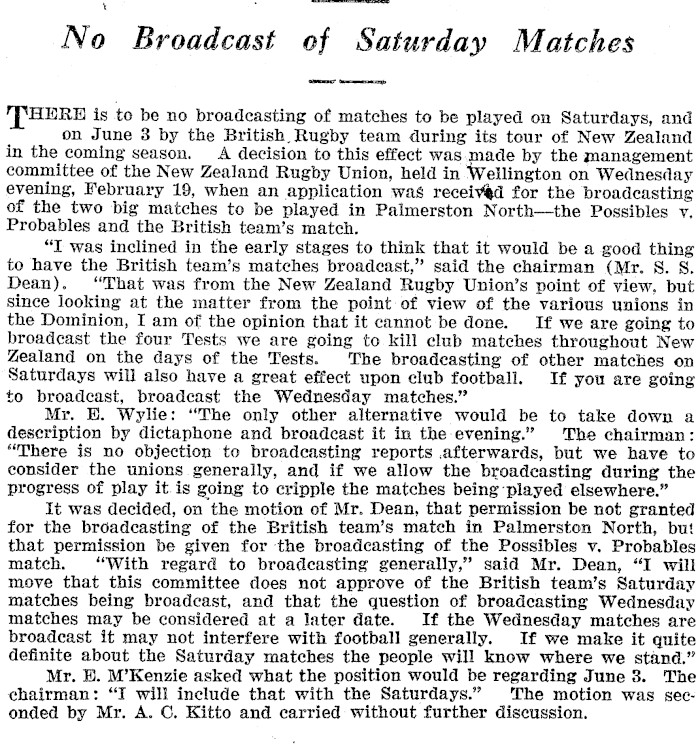 No Broadcast of Saturday Matches

THERE is to be no broadcasting of matches to be played on Saturdays, and on June 3 by the British Rugby team during its tour of New Zealand in the coming season. A decision to this effect was made by the management committee of the New Zealand Rugby Union, held in Wellington on Wednesday evening, February 19, when an application was received for the broadcasting of the two big matches to be played in Palmerston North—the Possibles v. Probables and the British team's match.

"I was inclined in the early stages to think that it would be a good thing to have the British team's matches broadcast," said the chairman (Mr. S. S. Dean). "That was from the New Zealand Rugby Union's point of view, but since looking at the matter from the point of view of the various unions in the Dominion, I am of the opinion that it cannot be done. If we are going to broadcast the four Tests we are going to kill club matches throughout New Zealand on the days of the Tests. The broadcasting of other matches on Saturdays will also have a great effect upon club football. If you are going to broadcast, broadcast the Wednesday matches."

Mr. E. Wylie: "The only other alternative would be to take down a description by dictaphone and broadcast it in the evening." The chairman: "There is no objection to broadcasting reports afterwards, but we have to consider the unions generally, and if we allow the broadcasting during the progress of play it is going to cripple the matches being played elsewhere."

It was decided, on the motion of Mr. Dean, that permission be not granted for the broadcasting of the British team's match in Palmerston North, but that permission be given for the broadcasting of the Possibles v. Probables match. "With regard to broadcasting generally," said Mr. Dean, "I will move that this committee does not approve of the British team's Saturday matches being broadcast, and that the question of broadcasting Wednesday matches may be considered at a later date. If the Wednesday matches are broadcast it may not interfere with football generally. If we make it quite definite about the Saturday matches the people will know where we stand."

Mr. E. M'Kenzie asked what the position would be regarding June 3. The chairman: "I will include that with the Saturdays." The motion was seconded by Mr. A. C. Kitto and carried without further discussion.